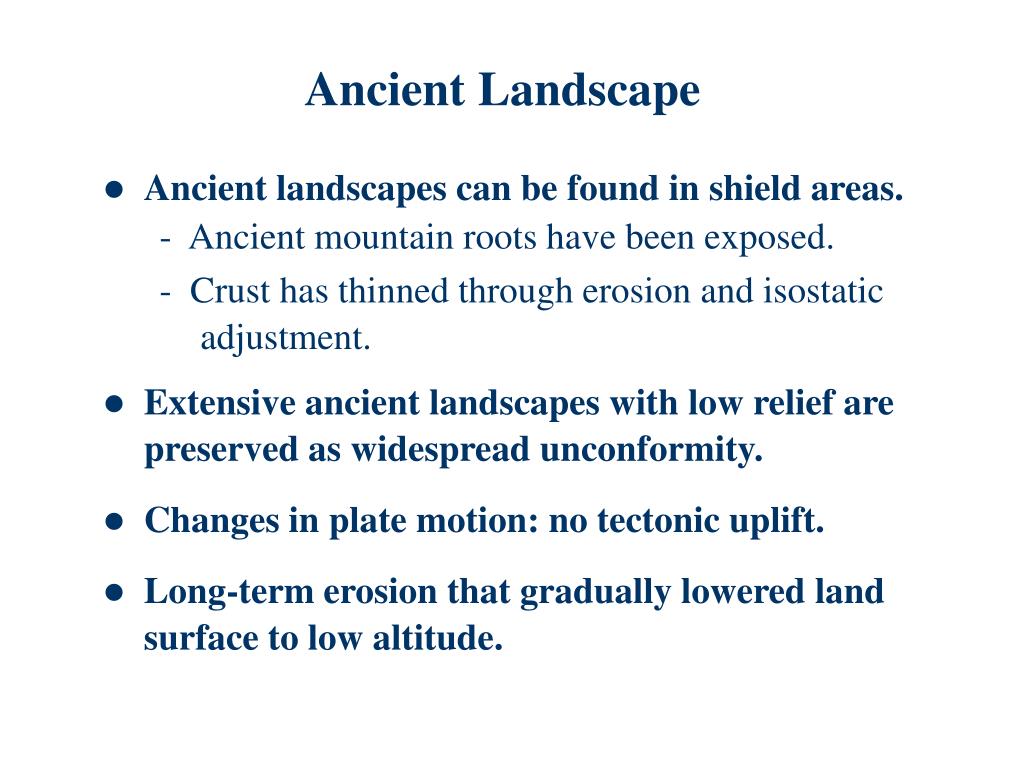 Ancient Landscape

● Ancient landscapes can be found in shield areas.
- Ancient mountain roots have been exposed.
- Crust has thinned through erosion and isostatic adjustment.

● Extensive ancient landscapes with low relief are preserved as widespread unconformity.

● Changes in plate motion: no tectonic uplift.

● Long-term erosion that gradually lowered land surface to low altitude.